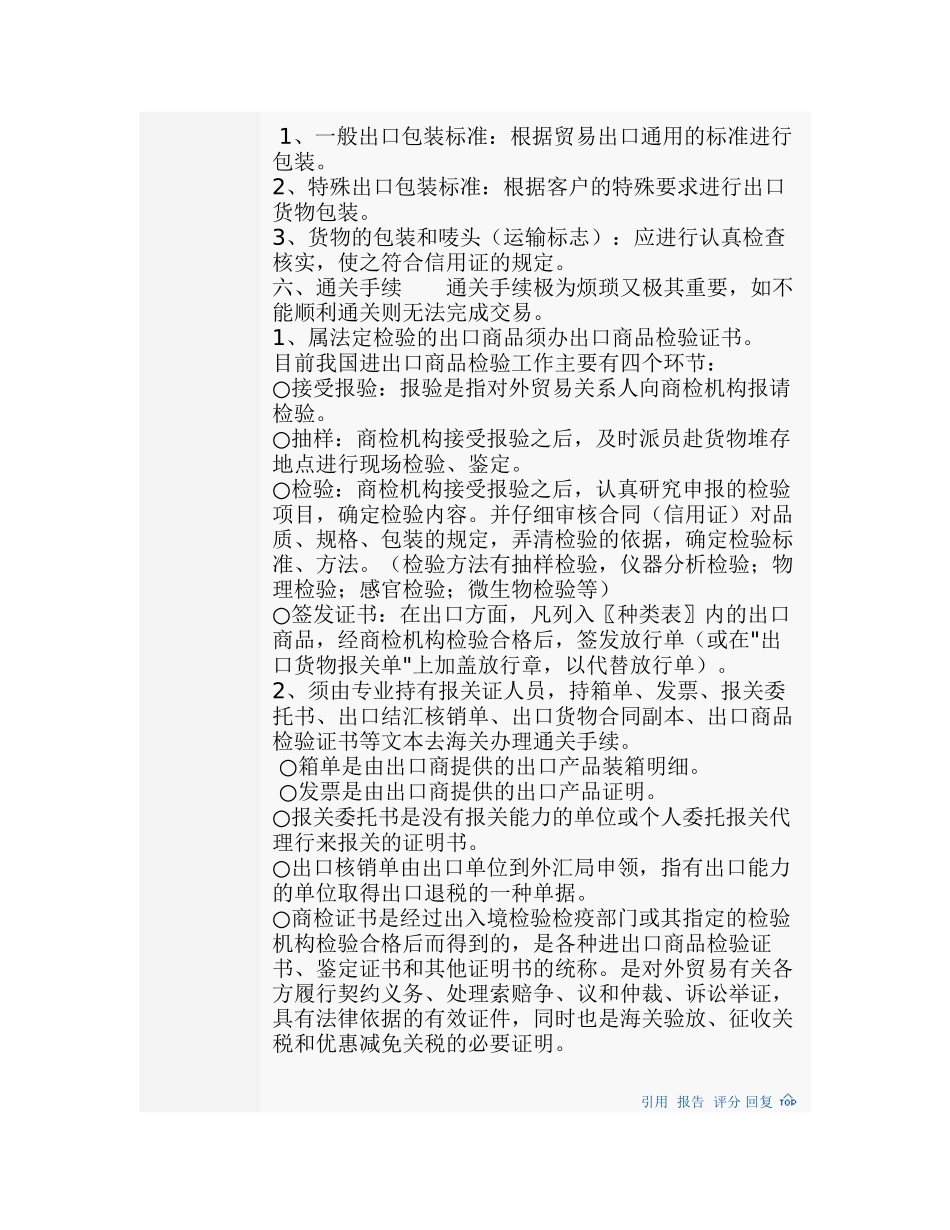 1、一般出口包装标准：根据贸易出口通用的标准进行包装。
2、特殊出口包装标准：根据客户的特殊要求进行出口货物包装。
3、货物的包装和唛头（运输标志）：应进行认真检查核实，使之符合信用证的规定。
六、通关手续　　通关手续极为烦琐又极其重要，如不能顺利通关则无法完成交易。
1、属法定检验的出口商品须办出口商品检验证书。
目前我国进出口商品检验工作主要有四个环节：
○接受报验：报验是指对外贸易关系人向商检机构报请检验。
○抽样：商检机构接受报验之后，及时派员赴货物堆存地点进行现场检验、鉴定。
○检验：商检机构接受报验之后，认真研究申报的检验项目，确定检验内容。并仔细审核合同（信用证）对品质、规格、包装的规定，弄清检验的依据，确定检验标准、方法。（检验方法有抽样检验，仪器分析检验；物理检验；感官检验；微生物检验等）
○签发证书：在出口方面，凡列入〖种类表〗内的出口商品，经商检机构检验合格后，签发放行单（或在"出口货物报关单"上加盖放行章，以代替放行单）。
2、须由专业持有报关证人员，持箱单、发票、报关委托书、出口结汇核销单、出口货物合同副本、出口商品检验证书等文本去海关办理通关手续。
○箱单是由出口商提供的出口产品装箱明细。
○发票是由出口商提供的出口产品证明。
○报关委托书是没有报关能力的单位或个人委托报关代理行来报关的证明书。
○出口核销单由出口单位到外汇局申领，指有出口能力的单位取得出口退税的一种单据。
○商检证书是经过出入境检验检疫部门或其指定的检验机构检验合格后而得到的，是各种进出口商品检验证书、鉴定证书和其他证明书的统称。是对外贸易有关各方履行契约义务、处理索赔争、议和仲裁、诉讼举证，具有法律依据的有效证件，同时也是海关验放、征收关税和优惠减免关税的必要证明。

引用 报告 评分 回复 TOP